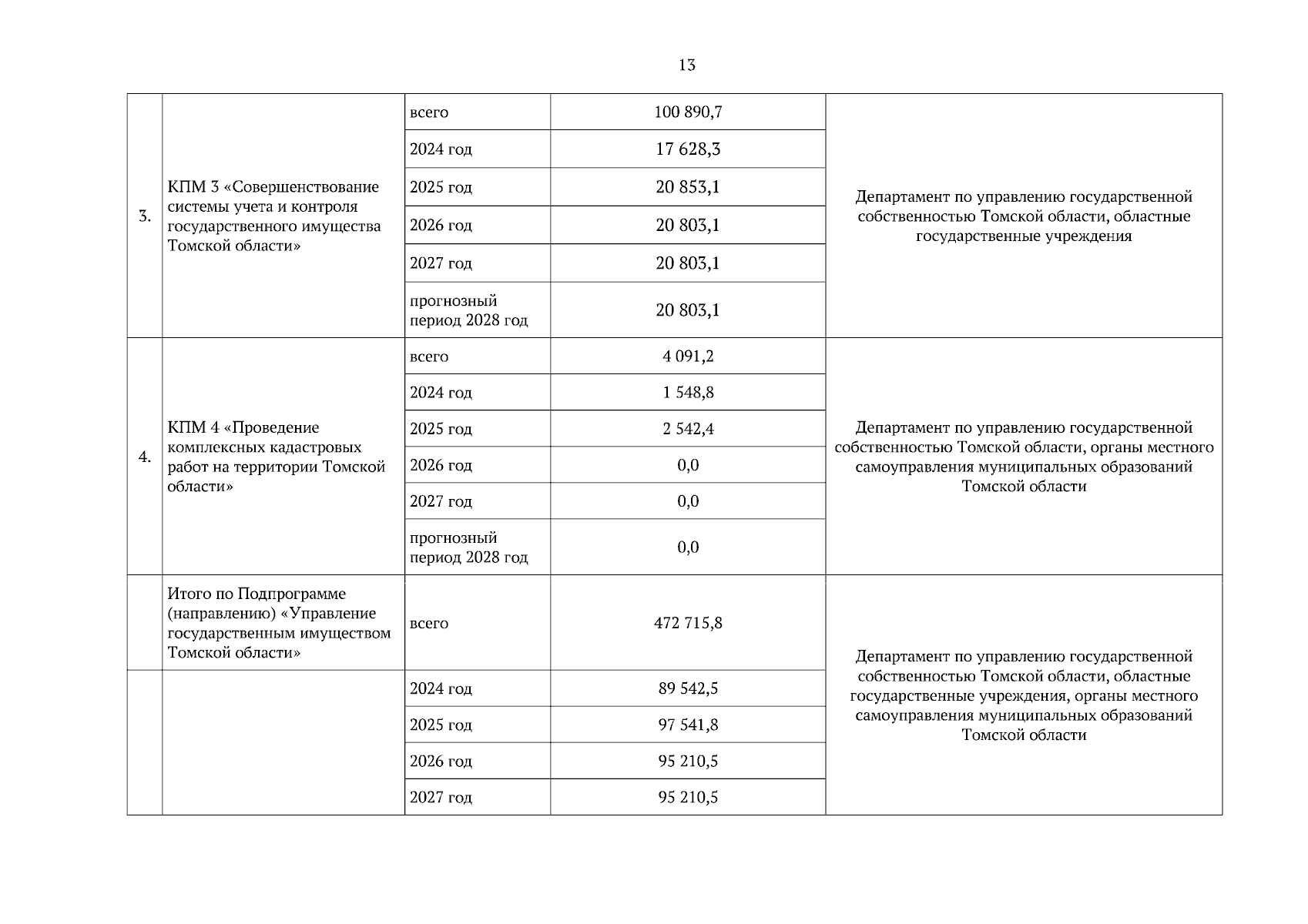 13

| | | | | |
|---|---|---|---|---|
| 3. | КПМ 3 «Совершенствование системы учета и контроля государственного имущества Томской области» | всего | 100 890,7 | Департамент по управлению государственной собственностью Томской области, областные государственные учреждения |
| | | 2024 год | 17 628,3 | |
| | | 2025 год | 20 853,1 | |
| | | 2026 год | 20 803,1 | |
| | | 2027 год | 20 803,1 | |
| | | прогнозный период 2028 год | 20 803,1 | |
| 4. | КПМ 4 «Проведение комплексных кадастровых работ на территории Томской области» | всего | 4 091,2 | Департамент по управлению государственной собственностью Томской области, органы местного самоуправления муниципальных образований Томской области |
| | | 2024 год | 1 548,8 | |
| | | 2025 год | 2 542,4 | |
| | | 2026 год | 0,0 | |
| | | 2027 год | 0,0 | |
| | | прогнозный период 2028 год | 0,0 | |
| | Итого по Подпрограмме (направлению) «Управление государственным имуществом Томской области» | всего | 472 715,8 | Департамент по управлению государственной собственностью Томской области, областные государственные учреждения, органы местного самоуправления муниципальных образований Томской области |
| | | 2024 год | 89 542,5 | |
| | | 2025 год | 97 541,8 | |
| | | 2026 год | 95 210,5 | |
| | | 2027 год | 95 210,5 | |